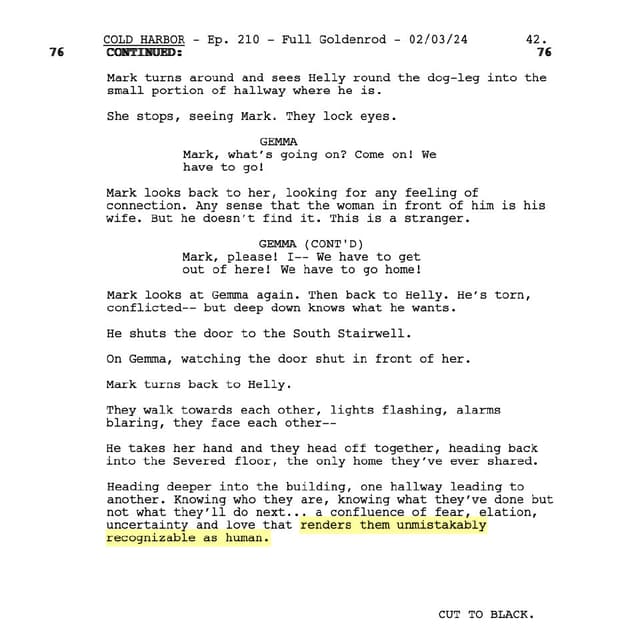 COLD HARBOR - Ep. 210 - Full Goldenrod - 02/03/24 42.
76 CONTINUED: 76

Mark turns around and sees Helly round the dog-leg into the small portion of hallway where he is.

She stops, seeing Mark. They lock eyes.

GEMMA
Mark, what's going on? Come on! We have to go!

Mark looks back to her, looking for any feeling of connection. Any sense that the woman in front of him is his wife. But he doesn't find it. This is a stranger.

GEMMA (CONT'D)
Mark, please! I-- We have to get out of here! We have to go home!

Mark looks at Gemma again. Then back to Helly. He's torn, conflicted-- but deep down knows what he wants.

He shuts the door to the South Stairwell.

On Gemma, watching the door shut in front of her.

Mark turns back to Helly.

They walk towards each other, lights flashing, alarms blaring, they face each other--

He takes her hand and they head off together, heading back into the Severed floor, the only home they've ever shared.

Heading deeper into the building, one hallway leading to another. Knowing who they are, knowing what they've done but not what they'll do next... a confluence of fear, elation, uncertainty and love that renders them unmistakably recognizable as human.

CUT TO BLACK.